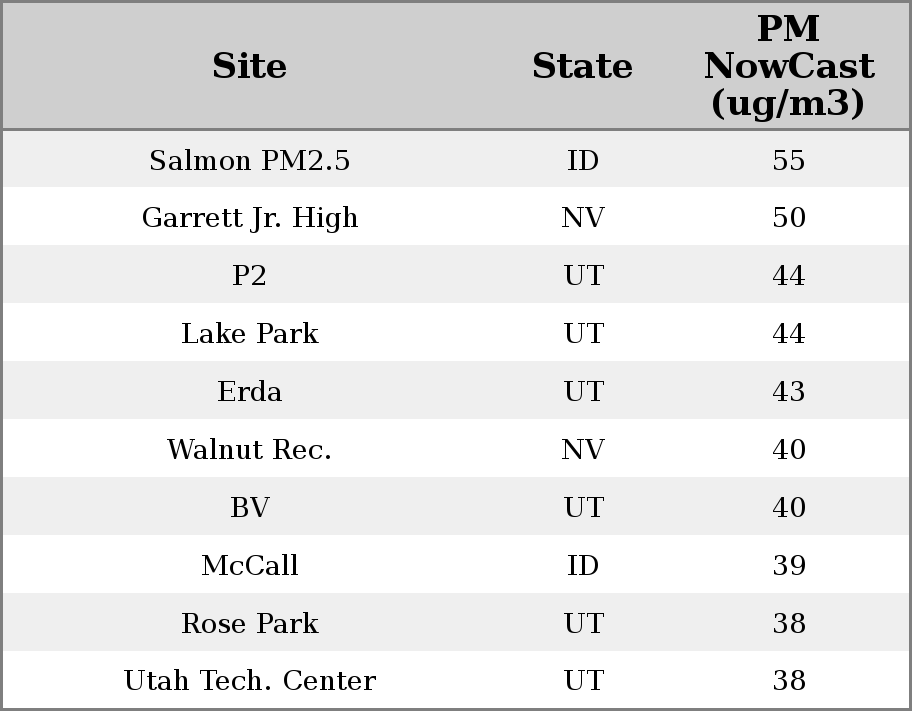 | Site | State | PM NowCast (ug/m3) |
|---|---|---|
| Salmon PM2.5 | ID | 55 |
| Garrett Jr. High | NV | 50 |
| P2 | UT | 44 |
| Lake Park | UT | 44 |
| Erda | UT | 43 |
| Walnut Rec. | NV | 40 |
| BV | UT | 40 |
| McCall | ID | 39 |
| Rose Park | UT | 38 |
| Utah Tech. Center | UT | 38 |